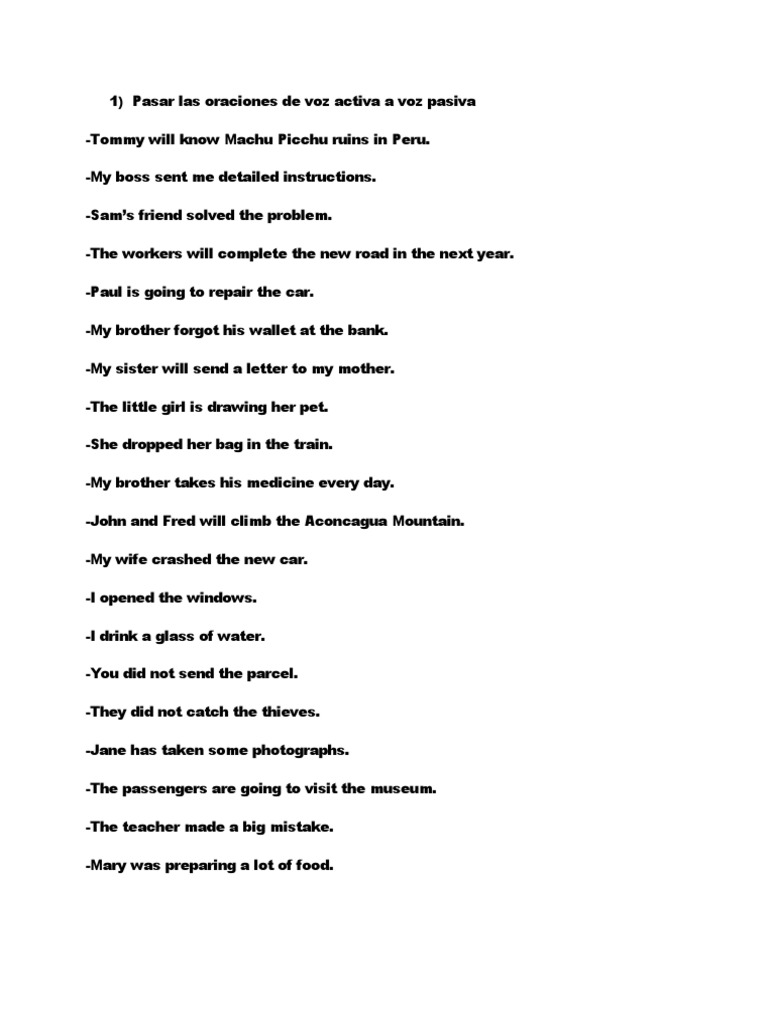 1) Pasar las oraciones de voz activa a voz pasiva

-Tommy will know Machu Picchu ruins in Peru.

-My boss sent me detailed instructions.

-Sam's friend solved the problem.

-The workers will complete the new road in the next year.

-Paul is going to repair the car.

-My brother forgot his wallet at the bank.

-My sister will send a letter to my mother.

-The little girl is drawing her pet.

-She dropped her bag in the train.

-My brother takes his medicine every day.

-John and Fred will climb the Aconcagua Mountain.

-My wife crashed the new car.

-I opened the windows.

-I drink a glass of water.

-You did not send the parcel.

-They did not catch the thieves.

-Jane has taken some photographs.

-The passengers are going to visit the museum.

-The teacher made a big mistake.

-Mary was preparing a lot of food.